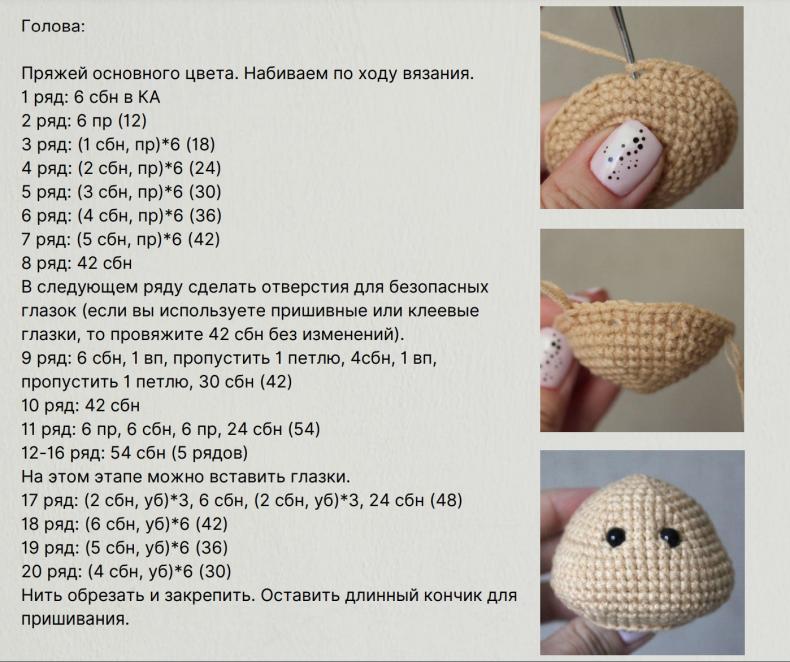 Голова:

Пряжей основного цвета. Набиваем по ходу вязания.
1 ряд: 6 сбн в КА
2 ряд: 6 пр (12)
3 ряд: (1 сбн, пр)*6 (18)
4 ряд: (2 сбн, пр)*6 (24)
5 ряд: (3 сбн, пр)*6 (30)
6 ряд: (4 сбн, пр)*6 (36)
7 ряд: (5 сбн, пр)*6 (42)
8 ряд: 42 сбн
В следующем ряду сделать отверстия для безопасных глазок (если вы используете пришивные или клеевые глазки, то провяжите 42 сбн без изменений).
9 ряд: 6 сбн, 1 вп, пропустить 1 петлю, 4сбн, 1 вп, пропустить 1 петлю, 30 сбн (42)
10 ряд: 42 сбн
11 ряд: 6 пр, 6 сбн, 6 пр, 24 сбн (54)
12-16 ряд: 54 сбн (5 рядов)
На этом этапе можно вставить глазки.
17 ряд: (2 сбн, уб)*3, 6 сбн, (2 сбн, уб)*3, 24 сбн (48)
18 ряд: (6 сбн, уб)*6 (42)
19 ряд: (5 сбн, уб)*6 (36)
20 ряд: (4 сбн, уб)*6 (30)
Нить обрезать и закрепить. Оставить длинный кончик для пришивания.